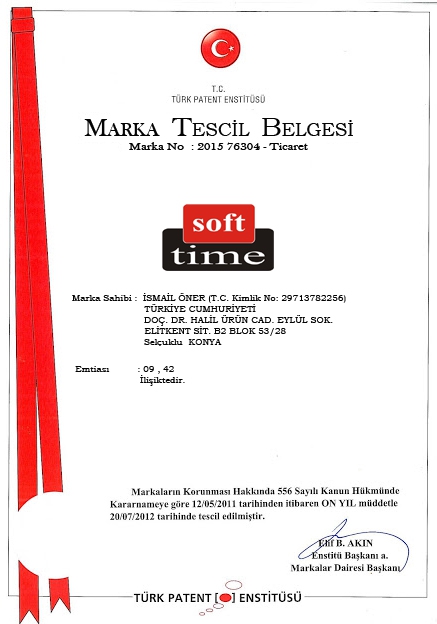 T.C.
TÜRK PATENT ENSTİTÜSÜ

MARKA TESCİL BELGESİ
Marka No : 2015 76304 - Ticaret

soft
time

Marka Sahibi : İSMAİL ÖNER (T.C. Kimlik No: 29713782256)
TÜRKİYE CUMHURİYETİ
DOÇ. DR. HALİL ÜRÜN CAD. EYLÜL SOK.
ELİTKENT SİT. B2 BLOK 53/28
Selçuklu KONYA

Emtiası : 09 , 42
İlişiktedir.

Markaların Korunması Hakkında 556 Sayılı Kanun Hükmünde Kararnameye göre 12/05/2011 tarihinden itibaren ON YIL müddetle 20/07/2012 tarihinde tescil edilmiştir.

Elif B. AKIN
Enstitü Başkanı a.
Markalar Dairesi Başkanı

TÜRK PATENT [ ] ENSTİTÜSÜ